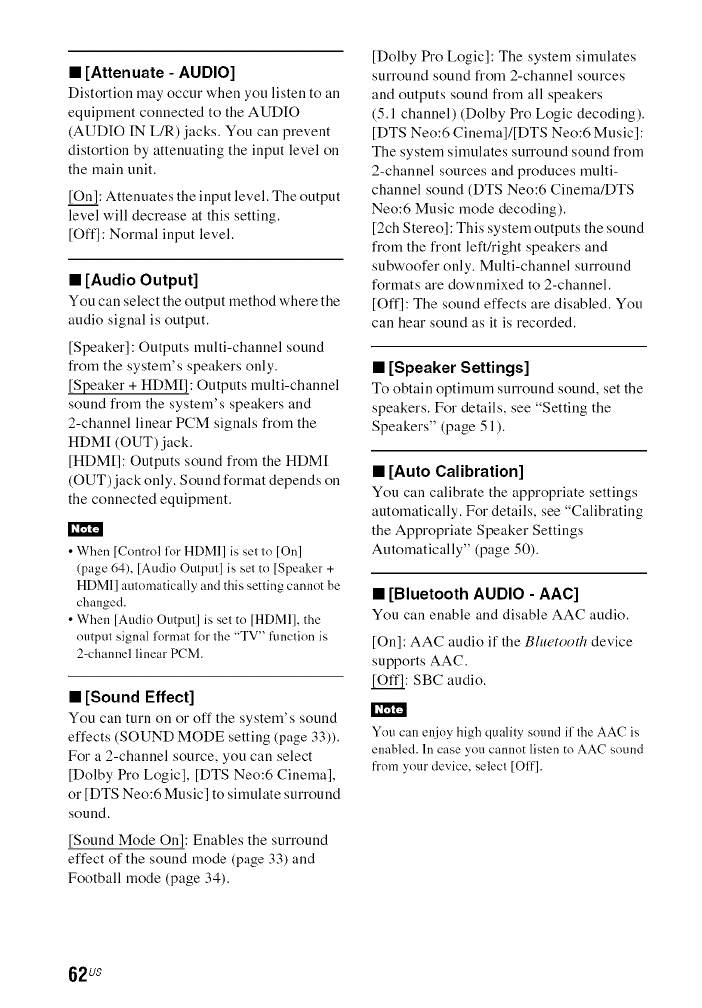 ■ [Attenuate - AUDIO]
Distortion may occur when you listen to an equipment connected to the AUDIO (AUDIO IN L/R) jacks. You can prevent distortion by attenuating the input level on the main unit.

[On]: Attenuates the input level. The output level will decrease at this setting.
[Off]: Normal input level.

■ [Audio Output]
You can select the output method where the audio signal is output.

[Speaker]: Outputs multi-channel sound from the system's speakers only.
[Speaker + HDMI]: Outputs multi-channel sound from the system's speakers and 2-channel linear PCM signals from the HDMI (OUT) jack.
[HDMI]: Outputs sound from the HDMI (OUT) jack only. Sound format depends on the connected equipment.

Note
• When [Control for HDMI] is set to [On] (page 64), [Audio Output] is set to [Speaker + HDMI] automatically and this setting cannot be changed.
• When [Audio Output] is set to [HDMI], the output signal format for the "TV" function is 2-channel linear PCM.

■ [Sound Effect]
You can turn on or off the system's sound effects (SOUND MODE setting (page 33)). For a 2-channel source, you can select [Dolby Pro Logic], [DTS Neo:6 Cinema], or [DTS Neo:6 Music] to simulate surround sound.

[Sound Mode On]: Enables the surround effect of the sound mode (page 33) and Football mode (page 34).

[Dolby Pro Logic]: The system simulates surround sound from 2-channel sources and outputs sound from all speakers (5.1 channel) (Dolby Pro Logic decoding).
[DTS Neo:6 Cinema]/[DTS Neo:6 Music]: The system simulates surround sound from 2-channel sources and produces multi-channel sound (DTS Neo:6 Cinema/DTS Neo:6 Music mode decoding).
[2ch Stereo]: This system outputs the sound from the front left/right speakers and subwoofer only. Multi-channel surround formats are downmixed to 2-channel.
[Off]: The sound effects are disabled. You can hear sound as it is recorded.

■ [Speaker Settings]
To obtain optimum surround sound, set the speakers. For details, see "Setting the Speakers" (page 51).

■ [Auto Calibration]
You can calibrate the appropriate settings automatically. For details, see "Calibrating the Appropriate Speaker Settings Automatically" (page 50).

■ [Bluetooth AUDIO - AAC]
You can enable and disable AAC audio.

[On]: AAC audio if the Bluetooth device supports AAC.
[Off]: SBC audio.

Note
You can enjoy high quality sound if the AAC is enabled. In case you cannot listen to AAC sound from your device, select [Off].

62US